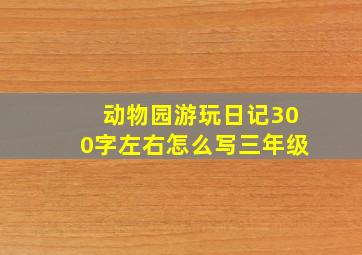 动物园游玩日记300字左右怎么写三年级